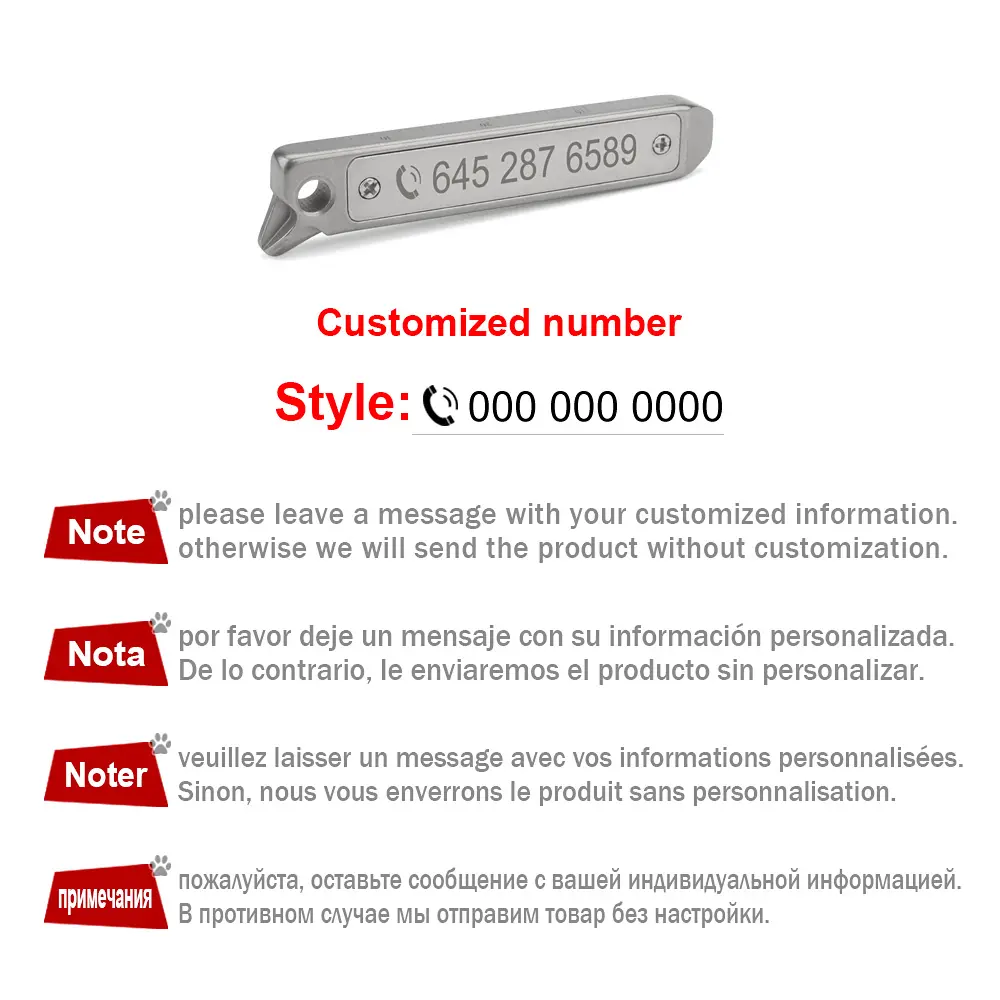 645 287 6589

Customized number

Style: 000 000 0000

Note please leave a message with your customized information. otherwise we will send the product without customization.

Nota por favor deje un mensaje con su información personalizada. De lo contrario, le enviaremos el producto sin personalizar.

Noter veuillez laisser un message avec vos informations personnalisées. Sinon, nous vous enverrons le produit sans personnalisation.

примечания пожалуйста, оставьте сообщение с вашей индивидуальной информацией. В противном случае мы отправим товар без настройки.